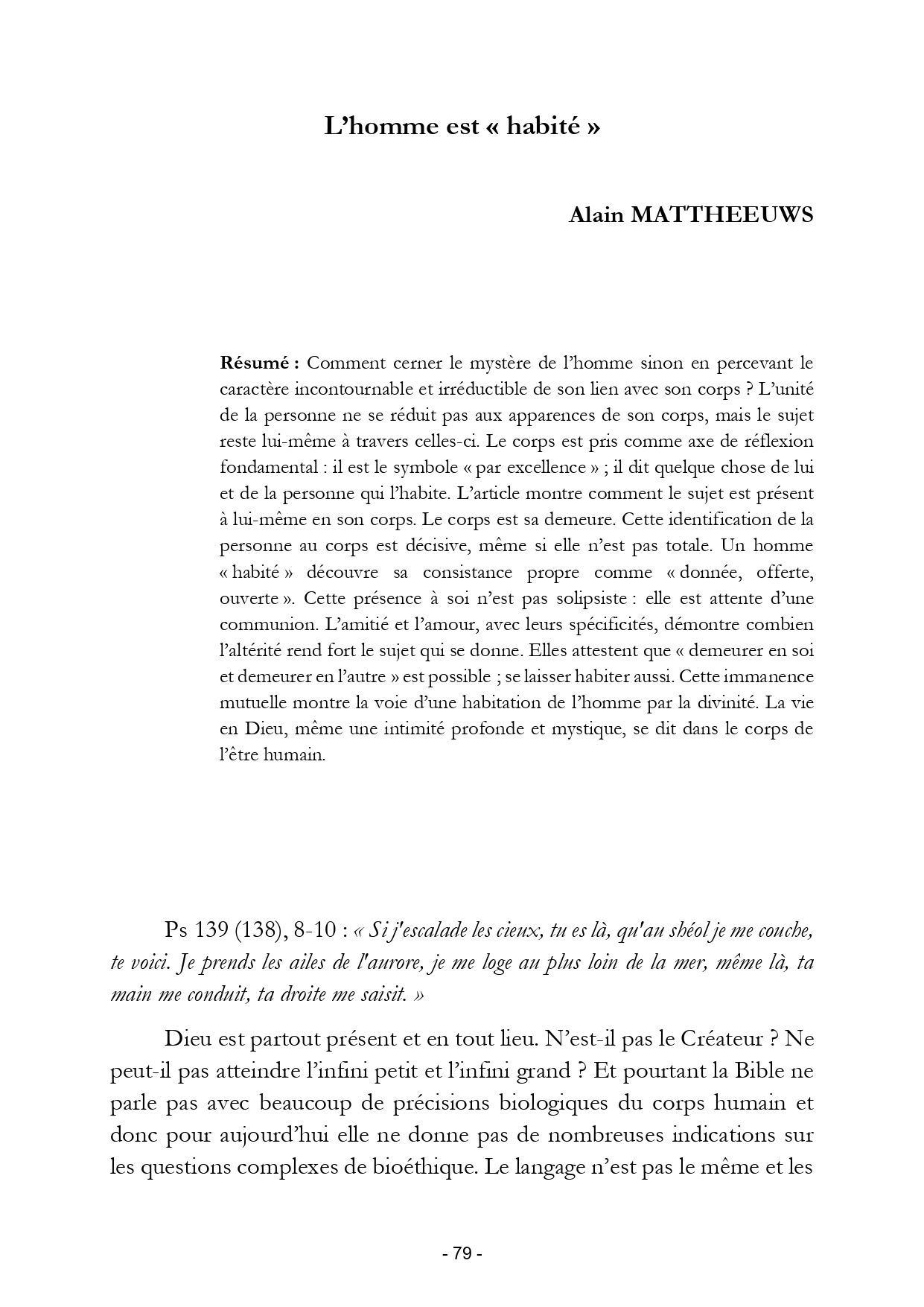 L’homme est « habité »

Alain MATTHEEUWS

Résumé : Comment cerner le mystère de l’homme sinon en percevant le caractère incontournable et irréductible de son lien avec son corps ? L’unité de la personne ne se réduit pas aux apparences de son corps, mais le sujet reste lui-même à travers celles-ci. Le corps est pris comme axe de réflexion fondamental : il est le symbole « par excellence » ; il dit quelque chose de lui et de la personne qui l’habite. L’article montre comment le sujet est présent à lui-même en son corps. Le corps est sa demeure. Cette identification de la personne au corps est décisive, même si elle n’est pas totale. Un homme « habité » découvre sa consistance propre comme « donnée, offerte, ouverte ». Cette présence à soi n’est pas solipsiste : elle est attente d’une communion. L’amitié et l’amour, avec leurs spécificités, démontre combien l’altérité rend fort le sujet qui se donne. Elles attestent que « demeurer en soi et demeurer en l’autre » est possible ; se laisser habiter aussi. Cette immanence mutuelle montre la voie d’une habitation de l’homme par la divinité. La vie en Dieu, même une intimité profonde et mystique, se dit dans le corps de l’être humain.

Ps 139 (138), 8-10 : « Si j'escalade les cieux, tu es là, qu'au shéol je me couche, te voici. Je prends les ailes de l'aurore, je me loge au plus loin de la mer, même là, ta main me conduit, ta droite me saisit. »

Dieu est partout présent et en tout lieu. N’est-il pas le Créateur ? Ne peut-il pas atteindre l’infini petit et l’infini grand ? Et pourtant la Bible ne parle pas avec beaucoup de précisions biologiques du corps humain et donc pour aujourd’hui elle ne donne pas de nombreuses indications sur les questions complexes de bioéthique. Le langage n’est pas le même et les

- 79 -